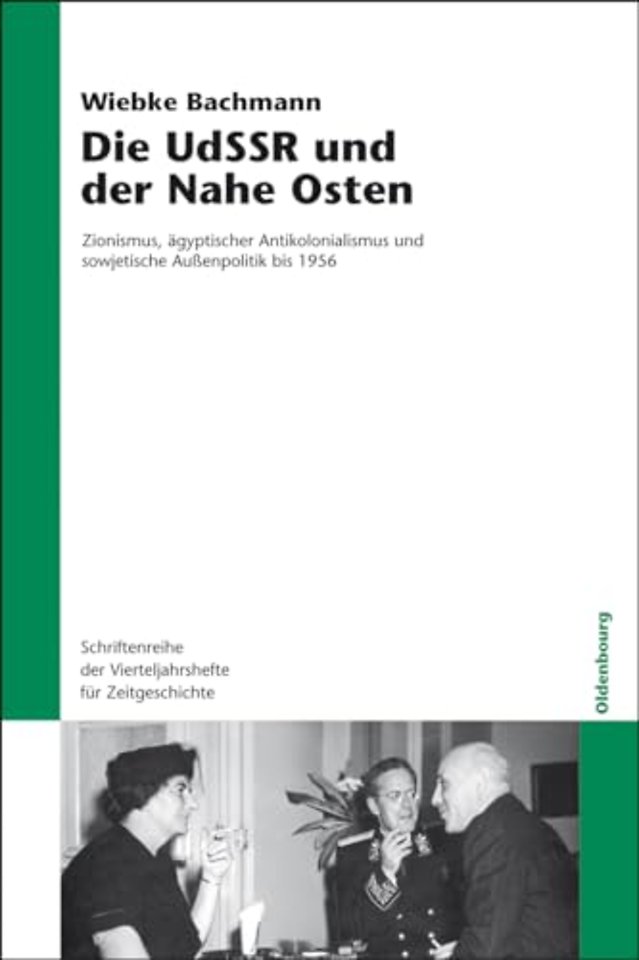 Wiebke Bachmann

Die UdSSR und der Nahe Osten

Zionismus, ägyptischer Antikolonialismus und sowjetische Außenpolitik bis 1956

Schriftenreihe der Vierteljahrshefte für Zeitgeschichte

Oldenbourg